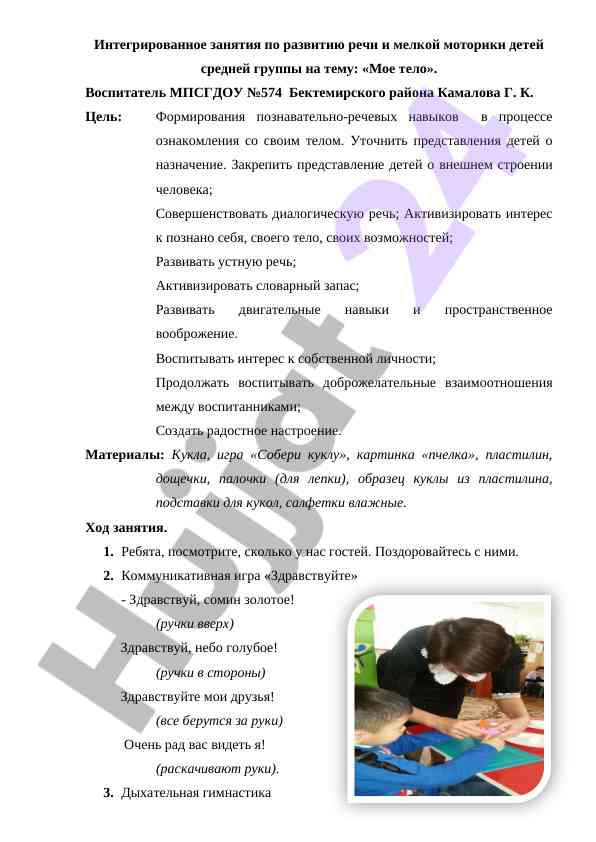 Интегрированное занятия по развитию речи и мелкой моторики детей средней группы на тему: «Мое тело».

Воспитатель МПСГДОУ №574 Бектемирского района Камалова Г. К.

Цель: Формирования познавательно-речевых навыков в процессе ознакомления со своим телом. Уточнить представления детей о назначение. Закрепить представление детей о внешнем строении человека;

Совершенствовать диалогическую речь; Активизировать интерес к познано себя, своего тело, своих возможностей;

Развивать устную речь;

Активизировать словарный запас;

Развивать двигательные навыки и пространственное воображение.

Воспитывать интерес к собственной личности;

Продолжать воспитывать доброжелательные взаимоотношения между воспитанниками;

Создать радостное настроение.

Материалы: Кукла, игра «Собери куклу», картинка «пчелка», пластилин, дощечки, палочки (для лепки), образец куклы из пластилина, подставки для кукол, салфетки влажные.

Ход занятия.

1. Ребята, посмотрите, сколько у нас гостей. Поздоровайтесь с ними.

2. Коммуникативная игра «Здравствуйте»

- Здравствуй, сомин золотое!

(ручки вверх)

Здравствуй, небо голубое!

(ручки в стороны)

Здравствуйте мои друзья!

(все берутся за руки)

Очень рад вас видеть я!

(раскачивают руки).

3. Дыхательная гимнастика

Hujjat 24